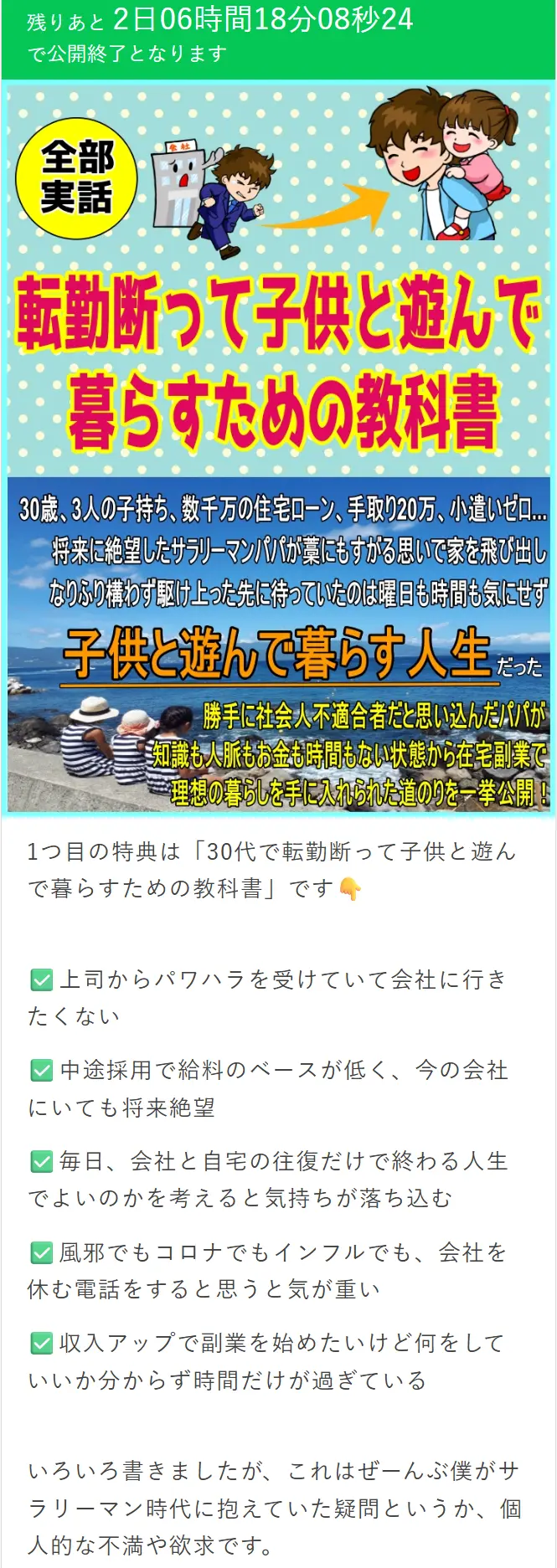 残りあと 2日06時間18分08秒24
で公開終了となります

全部実話

会社

転勤断って子供と遊んで暮らすための教科書

30歳、3人の子持ち、数千万の住宅ローン、手取り20万、小遣いゼロ…
将来に絶望したサラリーマンパパが藁にもすがる思いで家を飛び出し
なりふり構わず駆け上った先に待っていたのは曜日も時間も気にせず
子供と遊んで暮らす人生だった
勝手に社会人不適合者だと思い込んだパパが
知識も人脈もお金も時間もない状態から在宅副業で
理想の暮らしを手に入れられた道のりを一挙公開！

1つ目の特典は「30代で転勤断って子供と遊んで暮らすための教科書」です👇

✅上司からパワハラを受けていて会社に行きたくない

✅中途採用で給料のベースが低く、今の会社にいても将来絶望

✅毎日、会社と自宅の往復だけで終わる人生でよいのかを考えると気持ちが落ち込む

✅風邪でもコロナでもインフルでも、会社を休む電話をすると思うと気が重い

✅収入アップで副業を始めたいけど何をしていいか分からず時間だけが過ぎている

いろいろ書きましたが、これはぜーんぶ僕がサラリーマン時代に抱えていた疑問というか、個人的な不満や欲求です。